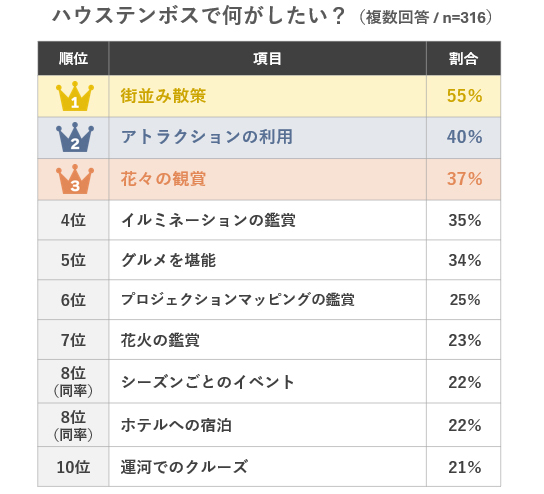 ハウステンボスで何がしたい？（複数回答 / n=316）

| 順位 | 項目 | 割合 |
|---|---|---|
| 1 | 街並み散策 | 55% |
| 2 | アトラクションの利用 | 40% |
| 3 | 花々の観賞 | 37% |
| 4位 | イルミネーションの鑑賞 | 35% |
| 5位 | グルメを堪能 | 34% |
| 6位 | プロジェクションマッピングの鑑賞 | 25% |
| 7位 | 花火の鑑賞 | 23% |
| 8位（同率） | シーズンごとのイベント | 22% |
| 8位（同率） | ホテルへの宿泊 | 22% |
| 10位 | 運河でのクルーズ | 21% |